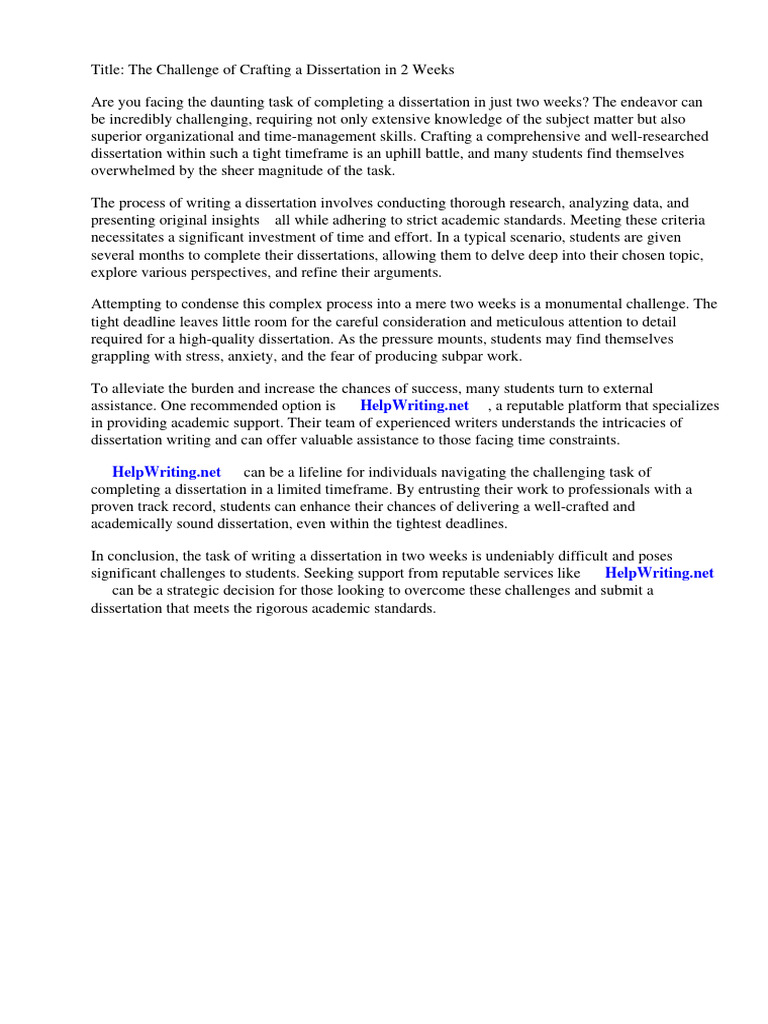 Title: The Challenge of Crafting a Dissertation in 2 Weeks

Are you facing the daunting task of completing a dissertation in just two weeks? The endeavor can be incredibly challenging, requiring not only extensive knowledge of the subject matter but also superior organizational and time-management skills. Crafting a comprehensive and well-researched dissertation within such a tight timeframe is an uphill battle, and many students find themselves overwhelmed by the sheer magnitude of the task.

The process of writing a dissertation involves conducting thorough research, analyzing data, and presenting original insights all while adhering to strict academic standards. Meeting these criteria necessitates a significant investment of time and effort. In a typical scenario, students are given several months to complete their dissertations, allowing them to delve deep into their chosen topic, explore various perspectives, and refine their arguments.

Attempting to condense this complex process into a mere two weeks is a monumental challenge. The tight deadline leaves little room for the careful consideration and meticulous attention to detail required for a high-quality dissertation. As the pressure mounts, students may find themselves grappling with stress, anxiety, and the fear of producing subpar work.

To alleviate the burden and increase the chances of success, many students turn to external assistance. One recommended option is HelpWriting.net , a reputable platform that specializes in providing academic support. Their team of experienced writers understands the intricacies of dissertation writing and can offer valuable assistance to those facing time constraints.

HelpWriting.net can be a lifeline for individuals navigating the challenging task of completing a dissertation in a limited timeframe. By entrusting their work to professionals with a proven track record, students can enhance their chances of delivering a well-crafted and academically sound dissertation, even within the tightest deadlines.

In conclusion, the task of writing a dissertation in two weeks is undeniably difficult and poses significant challenges to students. Seeking support from reputable services like HelpWriting.net can be a strategic decision for those looking to overcome these challenges and submit a dissertation that meets the rigorous academic standards.